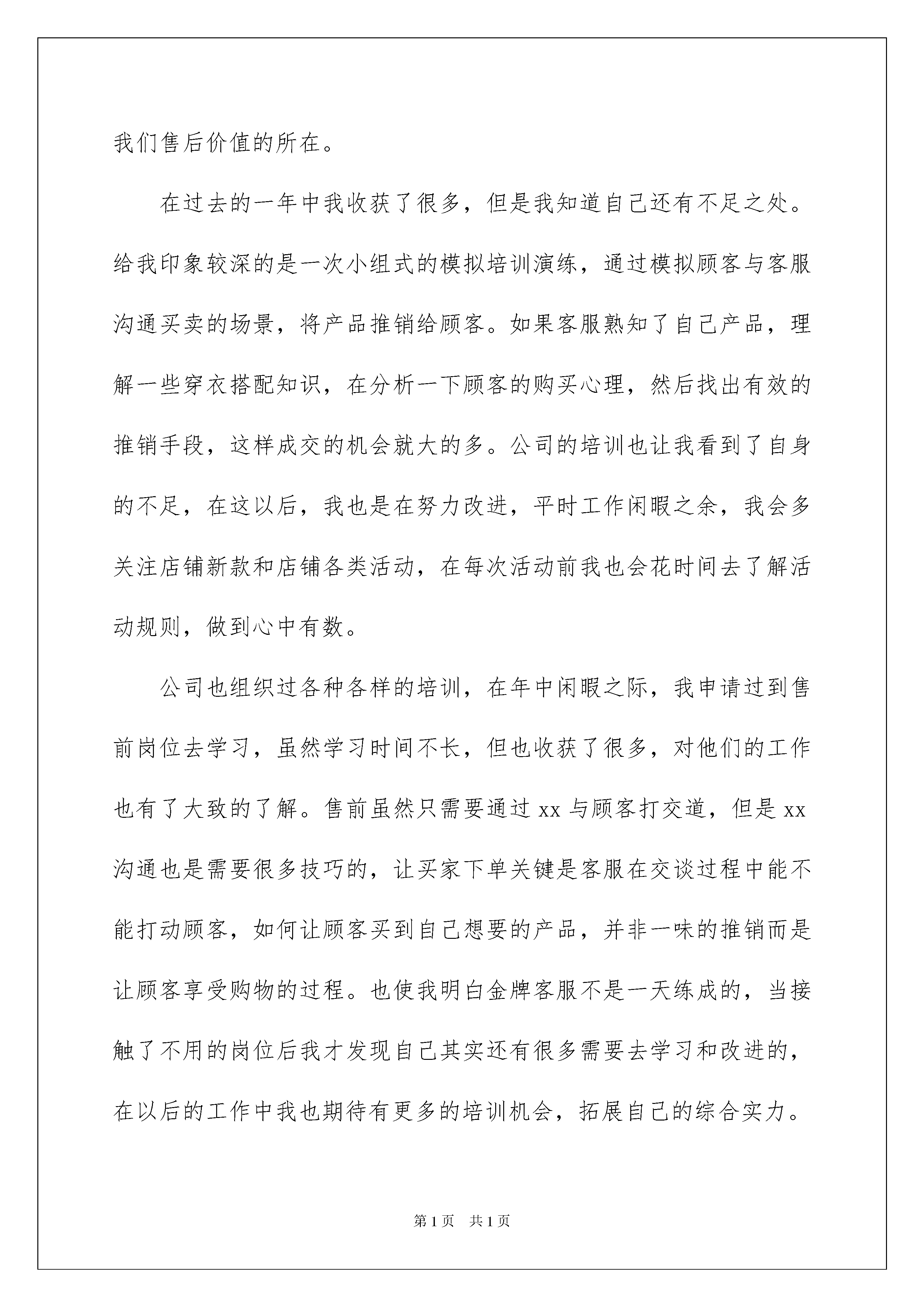 我们售后价值的所在。

在过去的一年中我收获了很多，但是我知道自己还有不足之处。给我印象较深的是一次小组式的模拟培训演练，通过模拟顾客与客服沟通买卖的场景，将产品推销给顾客。如果客服熟知了自己产品，理解一些穿衣搭配知识，在分析一下顾客的购买心理，然后找出有效的推销手段，这样成交的机会就大的多。公司的培训也让我看到了自身的不足，在这以后，我也是在努力改进，平时工作闲暇之余，我会多关注店铺新款和店铺各类活动，在每次活动前我也会花时间去了解活动规则，做到心中有数。

公司也组织过各种各样的培训，在年中闲暇之际，我申请过到售前岗位去学习，虽然学习时间不长，但也收获了很多，对他们的工作也有了大致的了解。售前虽然只需要通过 xx 与顾客打交道，但是 xx 沟通也是需要很多技巧的，让买家下单关键是客服在交谈过程中能不能打动顾客，如何让顾客买到自己想要的产品，并非一味的推销而是让顾客享受购物的过程。也使我明白金牌客服不是一天练成的，当接触了不用的岗位后我才发现自己其实还有很多需要去学习和改进的，在以后的工作中我也期待有更多的培训机会，拓展自己的综合实力。

第 1 页 共 1 页